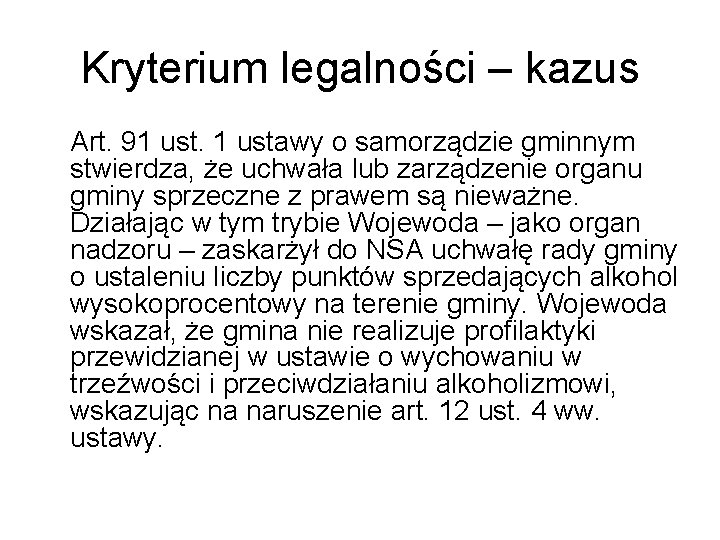 Kryterium legalności – kazus

Art. 91 ust. 1 ustawy o samorządzie gminnym stwierdza, że uchwała lub zarządzenie organu gminy sprzeczne z prawem są nieważne. Działając w tym trybie Wojewoda – jako organ nadzoru – zaskarżył do NSA uchwałę rady gminy o ustaleniu liczby punktów sprzedających alkohol wysokoprocentowy na terenie gminy. Wojewoda wskazał, że gmina nie realizuje profilaktyki przewidzianej w ustawie o wychowaniu w trzeźwości i przeciwdziałaniu alkoholizmowi, wskazując na naruszenie art. 12 ust. 4 ww. ustawy.